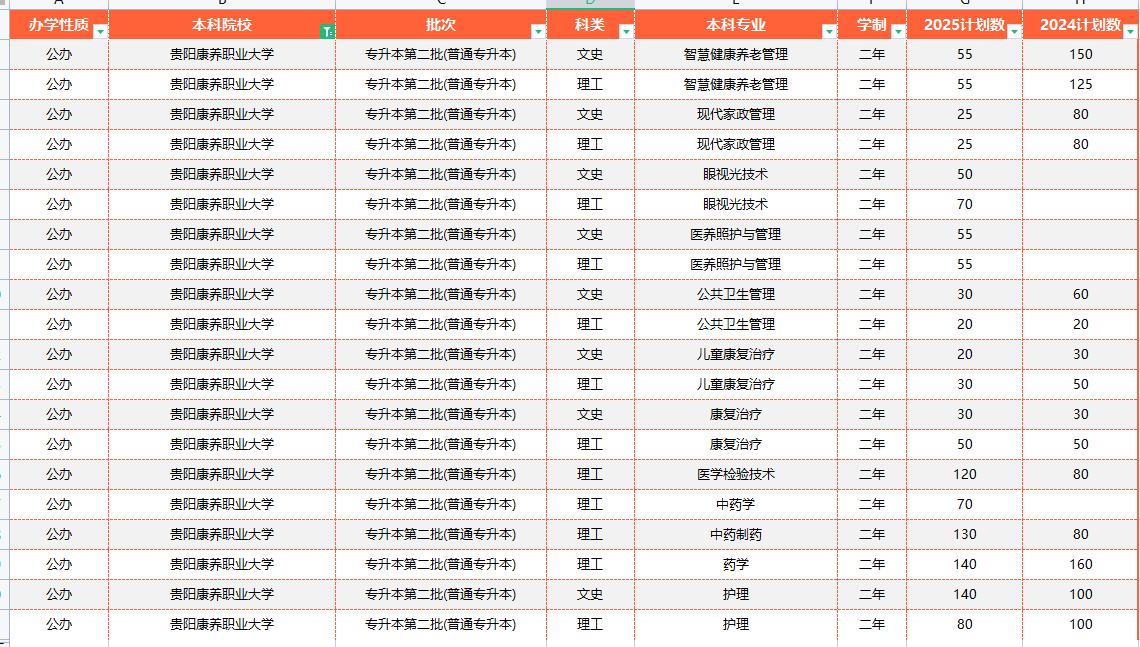 | 办学性质 | 本科院校 | 批次 | 科类 | 本科专业 | 学制 | 2025计划数 | 2024计划数 |
|---|---|---|---|---|---|---|---|
| 公办 | 贵阳康养职业大学 | 专升本第二批(普通专升本) | 文史 | 智慧健康养老管理 | 二年 | 55 | 150 |
| 公办 | 贵阳康养职业大学 | 专升本第二批(普通专升本) | 理工 | 智慧健康养老管理 | 二年 | 55 | 125 |
| 公办 | 贵阳康养职业大学 | 专升本第二批(普通专升本) | 文史 | 现代家政管理 | 二年 | 25 | 80 |
| 公办 | 贵阳康养职业大学 | 专升本第二批(普通专升本) | 理工 | 现代家政管理 | 二年 | 25 | 80 |
| 公办 | 贵阳康养职业大学 | 专升本第二批(普通专升本) | 文史 | 眼视光技术 | 二年 | 50 | |
| 公办 | 贵阳康养职业大学 | 专升本第二批(普通专升本) | 理工 | 眼视光技术 | 二年 | 70 | |
| 公办 | 贵阳康养职业大学 | 专升本第二批(普通专升本) | 文史 | 医养照护与管理 | 二年 | 55 | |
| 公办 | 贵阳康养职业大学 | 专升本第二批(普通专升本) | 理工 | 医养照护与管理 | 二年 | 55 | |
| 公办 | 贵阳康养职业大学 | 专升本第二批(普通专升本) | 文史 | 公共卫生管理 | 二年 | 30 | 60 |
| 公办 | 贵阳康养职业大学 | 专升本第二批(普通专升本) | 理工 | 公共卫生管理 | 二年 | 20 | 20 |
| 公办 | 贵阳康养职业大学 | 专升本第二批(普通专升本) | 文史 | 儿童康复治疗 | 二年 | 20 | 30 |
| 公办 | 贵阳康养职业大学 | 专升本第二批(普通专升本) | 理工 | 儿童康复治疗 | 二年 | 30 | 50 |
| 公办 | 贵阳康养职业大学 | 专升本第二批(普通专升本) | 文史 | 康复治疗 | 二年 | 30 | 30 |
| 公办 | 贵阳康养职业大学 | 专升本第二批(普通专升本) | 理工 | 康复治疗 | 二年 | 50 | 50 |
| 公办 | 贵阳康养职业大学 | 专升本第二批(普通专升本) | 理工 | 医学检验技术 | 二年 | 120 | 80 |
| 公办 | 贵阳康养职业大学 | 专升本第二批(普通专升本) | 理工 | 中药学 | 二年 | 70 | |
| 公办 | 贵阳康养职业大学 | 专升本第二批(普通专升本) | 理工 | 中药制药 | 二年 | 130 | 80 |
| 公办 | 贵阳康养职业大学 | 专升本第二批(普通专升本) | 理工 | 药学 | 二年 | 140 | 160 |
| 公办 | 贵阳康养职业大学 | 专升本第二批(普通专升本) | 文史 | 护理 | 二年 | 140 | 100 |
| 公办 | 贵阳康养职业大学 | 专升本第二批(普通专升本) | 理工 | 护理 | 二年 | 80 | 100 |